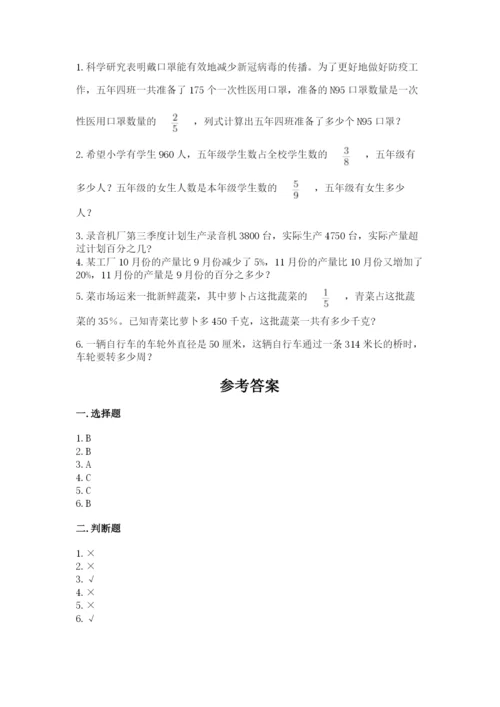 1. 科学研究表明戴口罩能有效地减少新冠病毒的传播。为了更好地做好防疫工作，五年四班一共准备了 175 个一次性医用口罩，准备的 N95 口罩数量是一次性医用口罩数量的 $\frac{2}{5}$ ，列式计算出五年四班准备了多少个 N95 口罩？

2. 希望小学有学生 960 人，五年级学生数占全校学生数的 $\frac{3}{8}$ ，五年级有多少人？五年级的女生人数是本年级学生数的 $\frac{5}{9}$ ，五年级有女生多少人？

3. 录音机厂第三季度计划生产录音机 3800 台，实际生产 4750 台，实际产量超过计划百分之几？

4. 某工厂 10 月份的产量比 9 月份减少了 5%，11 月份的产量比 10 月份又增加了 20%，11 月份的产量是 9 月份的百分之多少？

5. 菜市场运来一批新鲜蔬菜，其中萝卜占这批蔬菜的 $\frac{1}{5}$ ，青菜占这批蔬菜的 35%。已知青菜比萝卜多 450 千克，这批蔬菜一共有多少千克？

6. 一辆自行车的车轮外直径是 50 厘米，这辆自行车通过一条 314 米长的桥时，车轮要转多少周？

参考答案

一. 选择题

1. B
2. B
3. A
4. C
5. C
6. B

二. 判断题

1. ×
2. ×
3. √
4. ×
5. ×
6. √